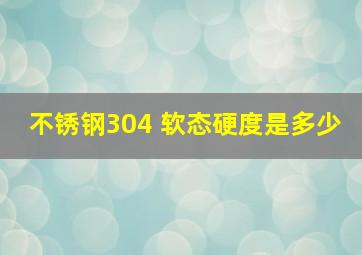 不锈钢304 软态硬度是多少